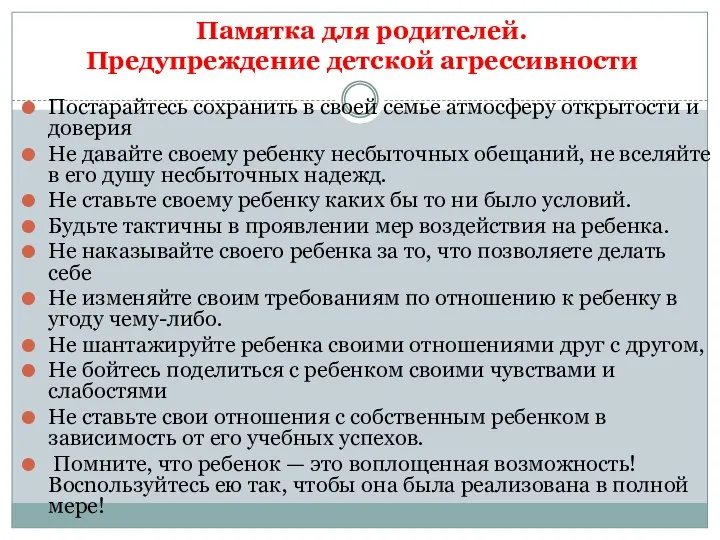 Памятка для родителей.
Предупреждение детской агрессивности

Постарайтесь сохранить в своей семье атмосферу открытости и доверия

Не давайте своему ребенку несбыточных обещаний, не вселяйте в его душу несбыточных надежд.

Не ставьте своему ребенку каких бы то ни было условий.

Будьте тактичны в проявлении мер воздействия на ребенка.

Не наказывайте своего ребенка за то, что позволяете делать себе

Не изменяйте своим требованиям по отношению к ребенку в угоду чему-либо.

Не шантажируйте ребенка своими отношениями друг с другом,

Не бойтесь поделиться с ребенком своими чувствами и слабостями

Не ставьте свои отношения с собственным ребенком в зависимость от его учебных успехов.

Помните, что ребенок — это воплощенная возможность! Воспользуйтесь ею так, чтобы она была реализована в полной мере!